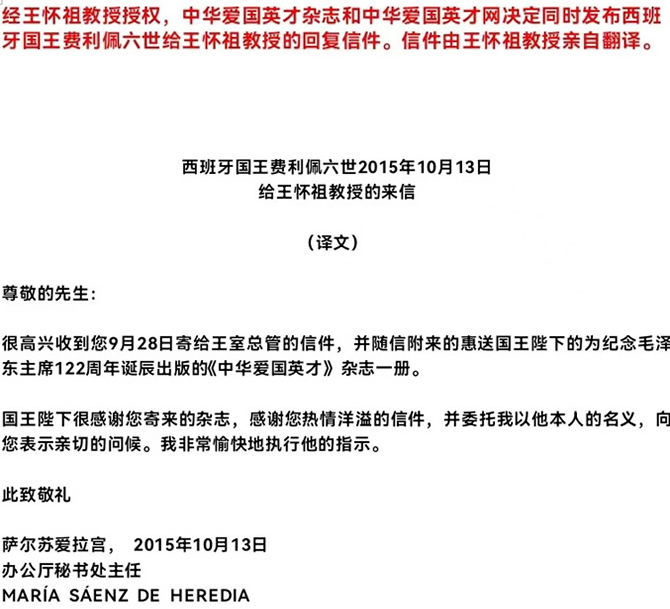 经王怀祖教授授权，中华爱国英才杂志和中华爱国英才网决定同时发布西班牙国王费利佩六世给王怀祖教授的回复信件。信件由王怀祖教授亲自翻译。

西班牙国王费利佩六世2015年10月13日
给王怀祖教授的来信

（译文）

尊敬的先生：

很高兴收到您9月28日寄给王室总管的信件，并随信附来的惠送国王陛下的为纪念毛泽东主席122周年诞辰出版的《中华爱国英才》杂志一册。

国王陛下很感谢您寄来的杂志，感谢您热情洋溢的信件，并委托我以他本人的名义，向您表示亲切的问候。我非常愉快地执行他的指示。

此致敬礼

萨尔苏爱拉宫， 2015年10月13日
办公厅秘书处主任
MARÍA SÁENZ DE HEREDIA